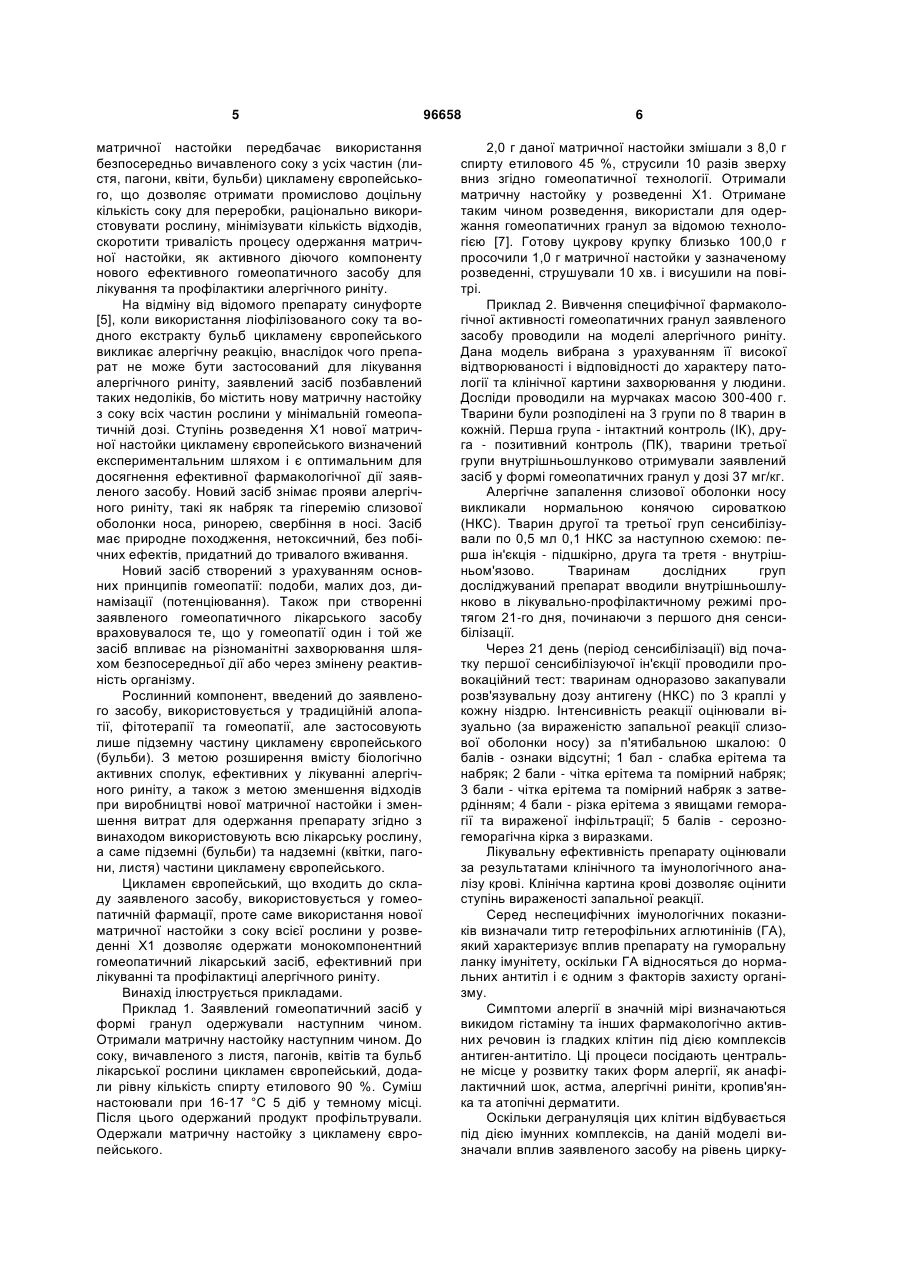 5 96658 6

матричної настойки передбачає використання безпосередньо вичавленого соку з усіх частин (листя, пагони, квіти, бульби) цикламену європейського, що дозволяє отримати промислово доцільну кількість соку для переробки, раціонально використовувати рослину, мінімізувати кількість відходів, скоротити тривалість процесу одержання матричної настойки, як активного діючого компоненту нового ефективного гомеопатичного засобу для лікування та профілактики алергічного риніту.

На відміну від відомого препарату синуфорте [5], коли використання ліофілізованого соку та водного екстракту бульб цикламену європейського викликає алергічну реакцію, внаслідок чого препарат не може бути застосований для лікування алергічного риніту, заявлений засіб позбавлений таких недоліків, бо містить нову матричну настойку з соку всіх частин рослини у мінімальній гомеопатичній дозі. Ступінь розведення Х1 нової матричної настойки цикламену європейського визначений експериментальним шляхом і є оптимальним для досягнення ефективної фармакологічної дії заявленого засобу. Новий засіб знімає прояви алергічного риніту, такі як набряк та гіперемію слизової оболонки носа, ринорею, свербіння в носі. Засіб має природне походження, нетоксичний, без побічних ефектів, придатний до тривалого вживання.

Новий засіб створений з урахуванням основних принципів гомеопатії: подоби, малих доз, динамізації (потенціювання). Також при створенні заявленого гомеопатичного лікарського засобу враховувалося те, що у гомеопатії один і той же засіб впливає на різноманітні захворювання шляхом безпосередньої дії або через змінену реактивність організму.

Рослинний компонент, введений до заявленого засобу, використовується у традиційній алопатії, фітотерапії та гомеопатії, але застосовують лише підземну частину цикламену європейського (бульби). З метою розширення вмісту біологічно активних сполук, ефективних у лікуванні алергічного риніту, а також з метою зменшення відходів при виробництві нової матричної настойки і зменшення витрат для одержання препарату згідно з винаходом використовують всю лікарську рослину, а саме підземні (бульби) та надземні (квітки, пагони, листя) частини цикламену європейського.

Цикламен європейський, що входить до складу заявленого засобу, використовується у гомеопатичній фармації, проте саме використання нової матричної настойки з соку всієї рослини у розведенні Х1 дозволяє одержати монокомпонентний гомеопатичний лікарський засіб, ефективний при лікуванні та профілактиці алергічного риніту.

Винахід ілюструється прикладами.

Приклад 1. Заявлений гомеопатичний засіб у формі гранул одержували наступним чином. Отримали матричну настойку наступним чином. До соку, вичавленого з листя, пагонів, квітів та бульб лікарської рослини цикламен європейський, додали рівну кількість спирту етилового 90 %. Суміш настоювали при 16-17 °С 5 діб у темному місці. Після цього одержаний продукт профільтрували. Одержали матричну настойку з цикламену європейського.

2,0 г даної матричної настойки змішали з 8,0 г спирту етилового 45 %, струсили 10 разів зверху вниз згідно гомеопатичної технології. Отримали матричну настойку у розведенні Х1. Отримане таким чином розведення, використали для одержання гомеопатичних гранул за відомою технологією [7]. Готову цукрову крупку близько 100,0 г просочили 1,0 г матричної настойки у зазначеному розведенні, струшували 10 хв. і висушили на повітрі.

Приклад 2. Вивчення специфічної фармакологічної активності гомеопатичних гранул заявленого засобу проводили на моделі алергічного риніту. Дана модель вибрана з урахуванням її високої відтворюваності і відповідності до характеру патології та клінічної картини захворювання у людини. Досліди проводили на мурчаках масою 300-400 г. Тварини були розподілені на 3 групи по 8 тварин в кожній. Перша група - інтактний контроль (ІК), друга - позитивний контроль (ПК), тварини третьої групи внутрішньошлунково отримували заявлений засіб у формі гомеопатичних гранул у дозі 37 мг/кг.

Алергічне запалення слизової оболонки носу викликали нормальною конячою сироваткою (НКС). Тварин другої та третьої груп сенсибілізували по 0,5 мл 0,1 НКС за наступною схемою: перша ін'єкція - підшкірно, друга та третя - внутрішньом'язово. Тваринам дослідних груп досліджуваний препарат вводили внутрішньошлунково в лікувально-профілактичному режимі протягом 21-го дня, починаючи з першого дня сенсибілізації.

Через 21 день (період сенсибілізації) від початку першої сенсибілізуючої ін'єкції проводили провокаційний тест: тваринам одноразово закапували розв'язувальну дозу антигену (НКС) по 3 краплі у кожну ніздрю. Інтенсивність реакції оцінювали візуально (за вираженістю запальної реакції слизової оболонки носу) за п'ятибальною шкалою: 0 балів - ознаки відсутні; 1 бал - слабка еритема та набряк; 2 бали - чітка еритема та помірний набряк; 3 бали - чітка еритема та помірний набряк з затвердінням; 4 бали - різка еритема з явищами геморагії та вираженої інфільтрації; 5 балів - серозно-геморагічна кірка з виразками.

Лікувальну ефективність препарату оцінювали за результатами клінічного та імунологічного аналізу крові. Клінічна картина крові дозволяє оцінити ступінь вираженості запальної реакції.

Серед неспецифічних імунологічних показників визначали титр гетерофільних аглютинінів (ГА), який характеризує вплив препарату на гуморальну ланку імунітету, оскільки ГА відносяться до нормальних антитіл і є одним з факторів захисту організму.

Симптоми алергії в значній мірі визначаються викидом гістаміну та інших фармакологічно активних речовин із гладких клітин під дією комплексів антиген-антитіло. Ці процеси посідають центральне місце у розвитку таких форм алергії, як анафілактичний шок, астма, алергічні риніти, кропив'янка та атопічні дерматити.

Оскільки дегрануляція цих клітин відбувається під дією імунних комплексів, на даній моделі визначали вплив заявленого засобу на рівень цирку-